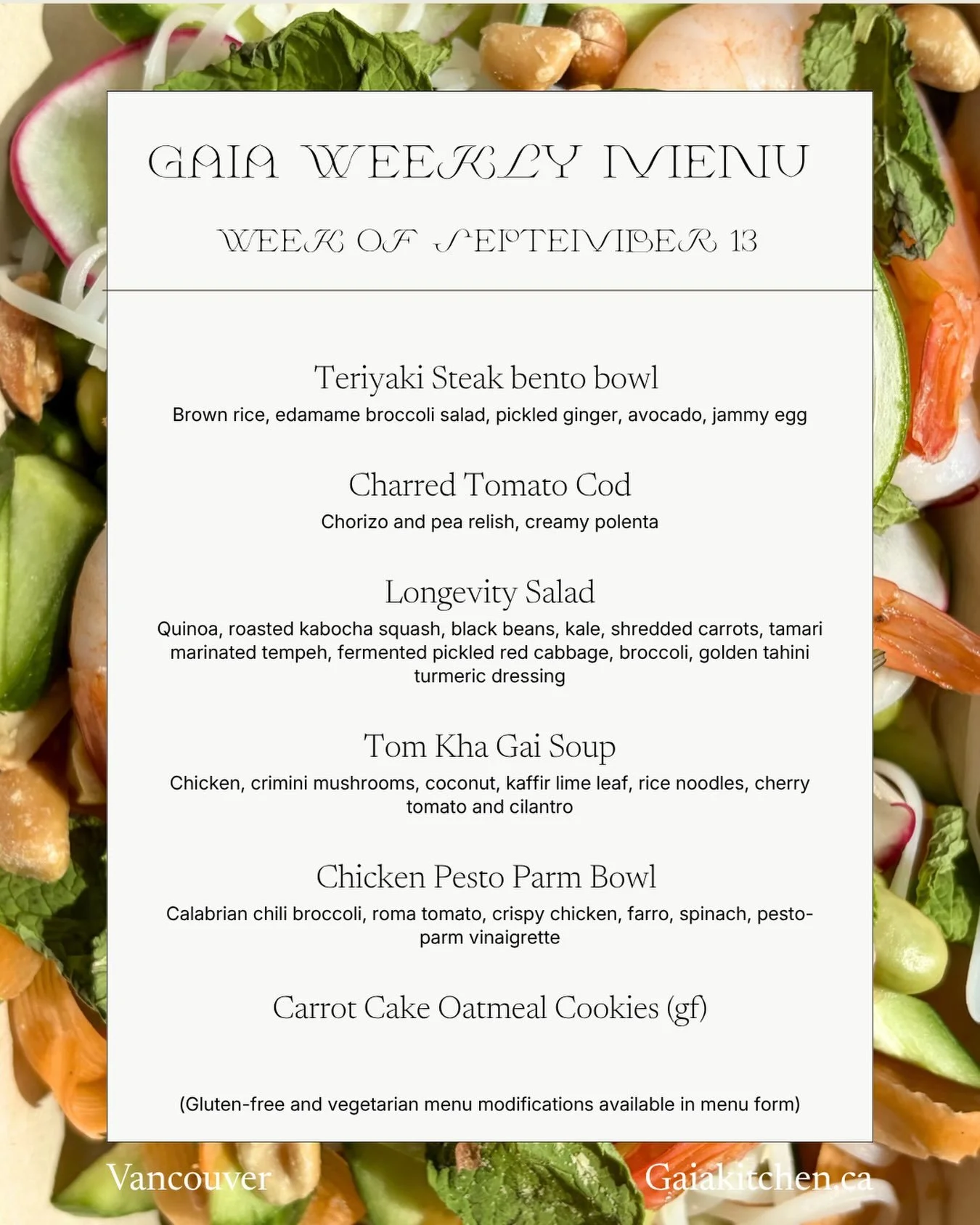 GAIA WEEKLY MENU

WEEK OF SEPTEMBER 13

Teriyaki Steak bento bowl
Brown rice, edamame broccoli salad, pickled ginger, avocado, jammy egg

Charred Tomato Cod
Chorizo and pea relish, creamy polenta

Longevity Salad
Quinoa, roasted kabocha squash, black beans, kale, shredded carrots, tamari marinated tempeh, fermented pickled red cabbage, broccoli, golden tahini turmeric dressing

Tom Kha Gai Soup
Chicken, crimini mushrooms, coconut, kaffir lime leaf, rice noodles, cherry tomato and cilantro

Chicken Pesto Parm Bowl
Calabrian chili broccoli, roma tomato, crispy chicken, farro, spinach, pesto-parm vinaigrette

Carrot Cake Oatmeal Cookies (gf)

(Gluten-free and vegetarian menu modifications available in menu form)

Vancouver

Gaiakitchen.ca